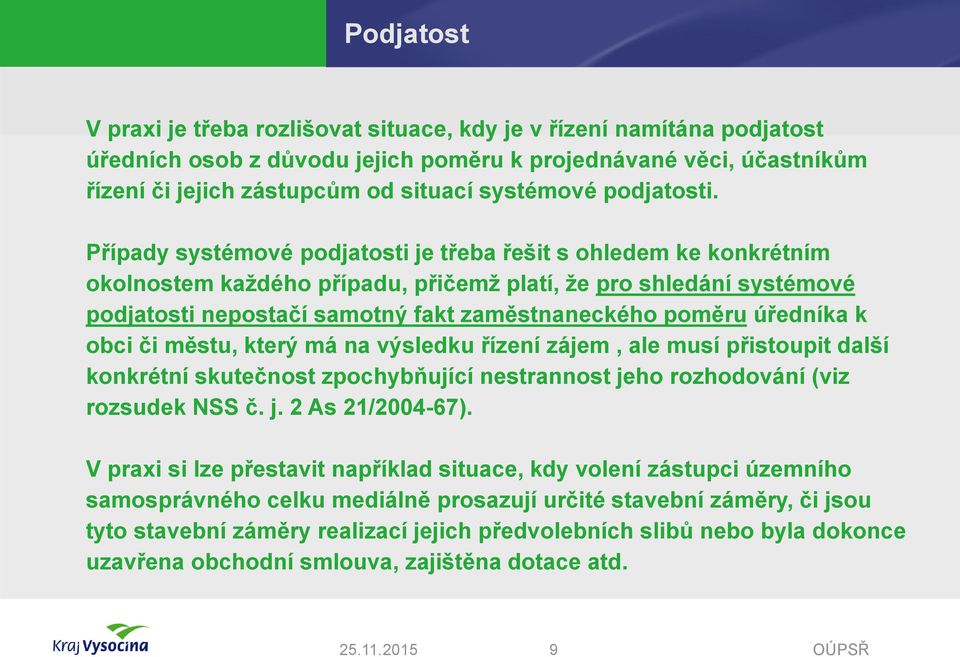 Podjatost

V praxi je třeba rozlišovat situace, kdy je v řízení namítána podjatost úředních osob z důvodu jejich poměru k projednávané věci, účastníkům řízení či jejich zástupcům od situací systémové podjatosti.

Případy systémové podjatosti je třeba řešit s ohledem ke konkrétním okolnostem každého případu, přičemž platí, že pro shledání systémové podjatosti nepostačí samotný fakt zaměstnaneckého poměru úředníka k obci či městu, který má na výsledku řízení zájem , ale musí přistoupit další konkrétní skutečnost zpochybňující nestrannost jeho rozhodování (viz rozsudek NSS č. j. 2 As 21/2004-67).

V praxi si lze přestavit například situace, kdy volení zástupci územního samosprávného celku mediálně prosazují určité stavební záměry, či jsou tyto stavební záměry realizací jejich předvolebních slibů nebo byla dokonce uzavřena obchodní smlouva, zajištěna dotace atd.

Kraj Vysočina
25.11.2015
9
OÚPSŘ